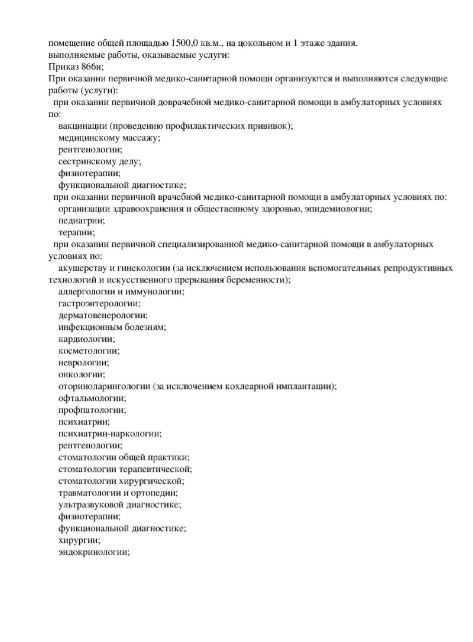 помещение общей площадью 1500,0 кв.м., на цокольном и 1 этаже здания.
выполняемые работы, оказываемые услуги:
Приказ 866н;
При оказании первичной медико-санитарной помощи организуются и выполняются следующие работы (услуги):
при оказании первичной доврачебной медико-санитарной помощи в амбулаторных условиях по:
вакцинации (проведению профилактических прививок);
медицинскому массажу;
рентгенологии;
сестринскому делу;
физиотерапии;
функциональной диагностике;
при оказании первичной врачебной медико-санитарной помощи в амбулаторных условиях по:
организации здравоохранения и общественному здоровью, эпидемиологии;
педиатрии;
терапии;
при оказании первичной специализированной медико-санитарной помощи в амбулаторных условиях по:
акушерству и гинекологии (за исключением использования вспомогательных репродуктивных технологий и искусственного прерывания беременности);
аллергологии и иммунологии;
гастроэнтерологии;
дерматовенерологии;
инфекционным болезням;
кардиологии;
косметологии;
неврологии;
онкологии;
оториноларингологии (за исключением кохлеарной имплантации);
офтальмологии;
профпатологии;
психиатрии;
психиатрии-наркологии;
рентгенологии;
стоматологии общей практики;
стоматологии терапевтической;
стоматологии хирургической;
травматологии и ортопедии;
ультразвуковой диагностике;
физиотерапии;
функциональной диагностике;
хирургии;
эндокринологии;